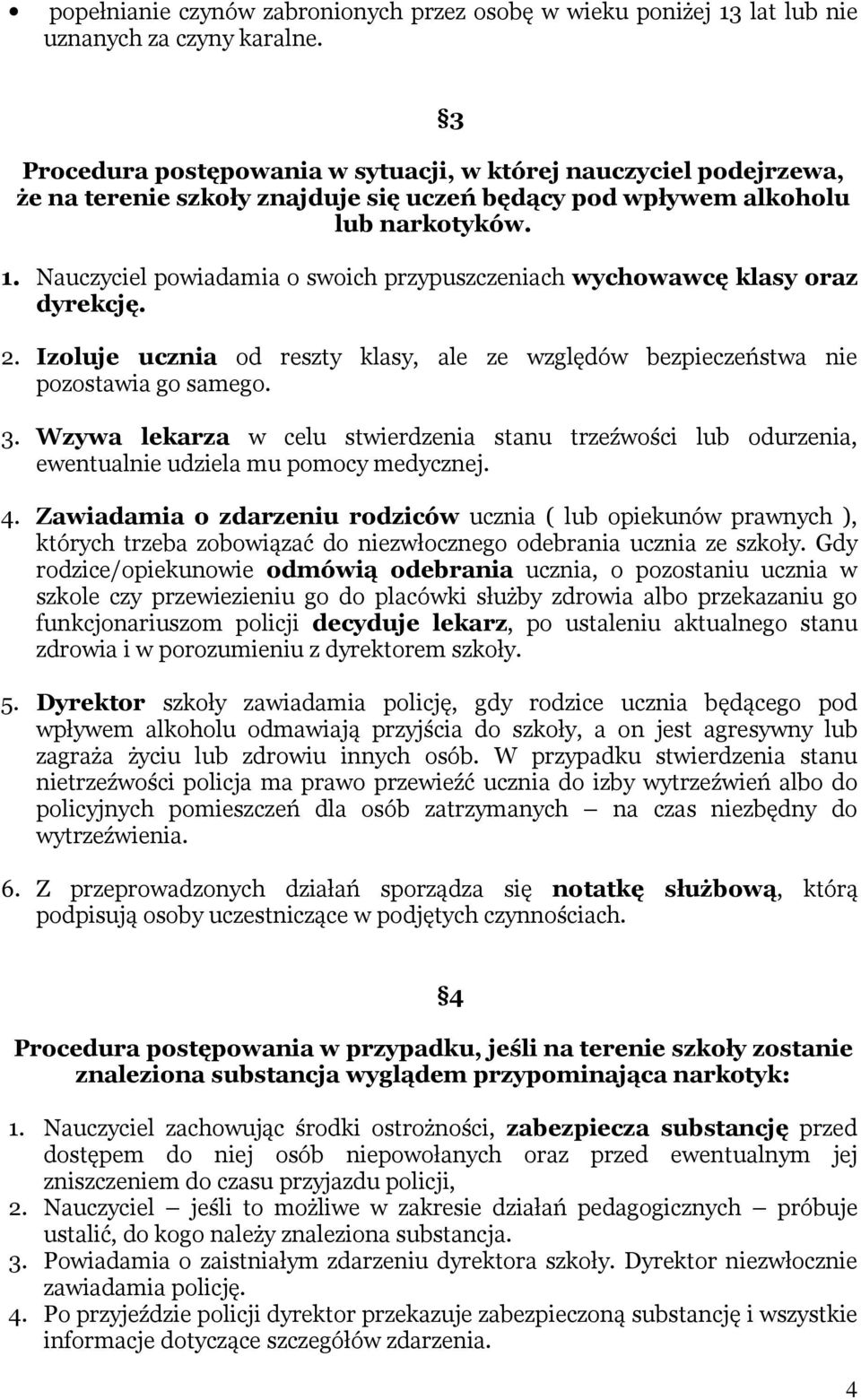 • popełnianie czynów zabronionych przez osobę w wieku poniżej 13 lat lub nie uznanych za czyny karalne.

§3

Procedura postępowania w sytuacji, w której nauczyciel podejrzewa, że na terenie szkoły znajduje się uczeń będący pod wpływem alkoholu lub narkotyków.

1. Nauczyciel powiadamia o swoich przypuszczeniach wychowawcę klasy oraz dyrekcję.

2. Izoluje ucznia od reszty klasy, ale ze względów bezpieczeństwa nie pozostawia go samego.

3. Wzywa lekarza w celu stwierdzenia stanu trzeźwości lub odurzenia, ewentualnie udziela mu pomocy medycznej.

4. Zawiadamia o zdarzeniu rodziców ucznia ( lub opiekunów prawnych ), których trzeba zobowiązać do niezwłocznego odebrania ucznia ze szkoły. Gdy rodzice/opiekunowie odmówią odebrania ucznia, o pozostaniu ucznia w szkole czy przewiezieniu go do placówki służby zdrowia albo przekazaniu go funkcjonariuszom policji decyduje lekarz, po ustaleniu aktualnego stanu zdrowia i w porozumieniu z dyrektorem szkoły.

5. Dyrektor szkoły zawiadamia policję, gdy rodzice ucznia będącego pod wpływem alkoholu odmawiają przyjścia do szkoły, a on jest agresywny lub zagraża życiu lub zdrowiu innych osób. W przypadku stwierdzenia stanu nietrzeźwości policja ma prawo przewieźć ucznia do izby wytrzeźwień albo do policyjnych pomieszczeń dla osób zatrzymanych – na czas niezbędny do wytrzeźwienia.

6. Z przeprowadzonych działań sporządza się notatkę służbową, którą podpisują osoby uczestniczące w podjętych czynnościach.

§4

Procedura postępowania w przypadku, jeśli na terenie szkoły zostanie znaleziona substancja wyglądem przypominająca narkotyk:

1. Nauczyciel zachowując środki ostrożności, zabezpiecza substancję przed dostępem do niej osób niepowołanych oraz przed ewentualnym jej zniszczeniem do czasu przyjazdu policji,
2. Nauczyciel – jeśli to możliwe w zakresie działań pedagogicznych – próbuje ustalić, do kogo należy znaleziona substancja.
3. Powiadamia o zaistniałym zdarzeniu dyrektora szkoły. Dyrektor niezwłocznie zawiadamia policję.
4. Po przyjeździe policji dyrektor przekazuje zabezpieczoną substancję i wszystkie informacje dotyczące szczegółów zdarzenia.

4